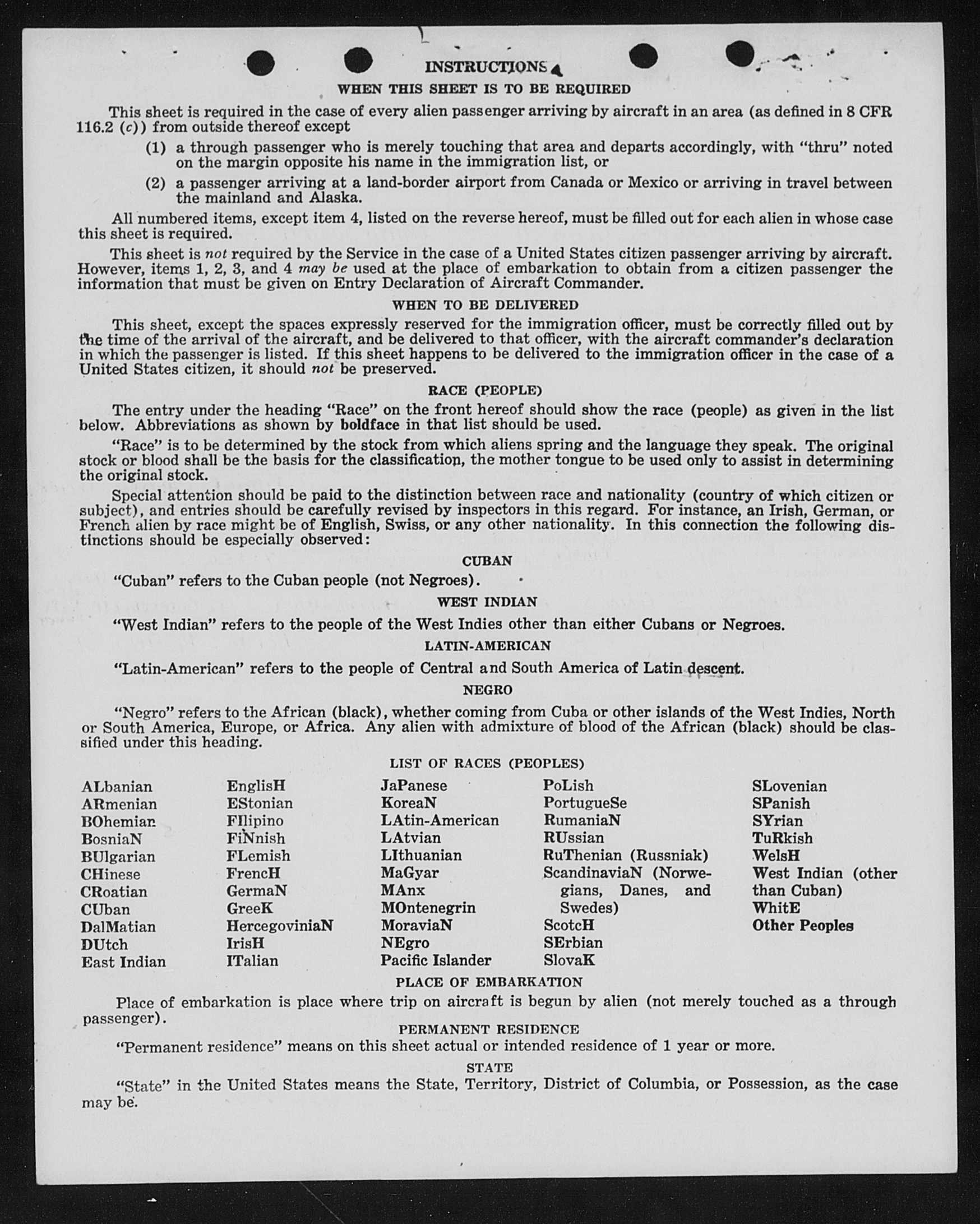 INSTRUCTIONS

WHEN THIS SHEET IS TO BE REQUIRED

This sheet is required in the case of every alien passenger arriving by aircraft in an area (as defined in 8 CFR 116.2 (c)) from outside thereof except

(1) a through passenger who is merely touching that area and departs accordingly, with "thru" noted on the margin opposite his name in the immigration list, or

(2) a passenger arriving at a land-border airport from Canada or Mexico or arriving in travel between the mainland and Alaska.

All numbered items, except item 4, listed on the reverse hereof, must be filled out for each alien in whose case this sheet is required.

This sheet is not required by the Service in the case of a United States citizen passenger arriving by aircraft. However, items 1, 2, 3, and 4 may be used at the place of embarkation to obtain from a citizen passenger the information that must be given on Entry Declaration of Aircraft Commander.

WHEN TO BE DELIVERED

This sheet, except the spaces expressly reserved for the immigration officer, must be correctly filled out by the time of the arrival of the aircraft, and be delivered to that officer, with the aircraft commander's declaration in which the passenger is listed. If this sheet happens to be delivered to the immigration officer in the case of a United States citizen, it should not be preserved.

RACE (PEOPLE)

The entry under the heading "Race" on the front hereof should show the race (people) as given in the list below. Abbreviations as shown by boldface in that list should be used.

"Race" is to be determined by the stock from which aliens spring and the language they speak. The original stock or blood shall be the basis for the classification, the mother tongue to be used only to assist in determining the original stock.

Special attention should be paid to the distinction between race and nationality (country of which citizen or subject), and entries should be carefully revised by inspectors in this regard. For instance, an Irish, German, or French alien by race might be of English, Swiss, or any other nationality. In this connection the following distinctions should be especially observed:

CUBAN

"Cuban" refers to the Cuban people (not Negroes).

WEST INDIAN

"West Indian" refers to the people of the West Indies other than either Cubans or Negroes.

LATIN-AMERICAN

"Latin-American" refers to the people of Central and South America of Latin descent.

NEGRO

"Negro" refers to the African (black), whether coming from Cuba or other islands of the West Indies, North or South America, Europe, or Africa. Any alien with admixture of blood of the African (black) should be classified under this heading.

LIST OF RACES (PEOPLES)

ALbanian
ARmenian
BOhemian
BosniaN
BUlgarian
CHinese
CRoatian
CUban
DalMatian
DUtch
East Indian

EnglisH
EStonian
FIlipino
FiNnish
FLemish
FrencH
GermaN
GreeK
HercegoviniaN
IrisH
ITalian

JaPanese
KoreaN
LAtin-American
LAtvian
LIthuanian
MaGyar
MAnx
MOntenegrin
MoraviaN
NEgro
Pacific Islander

PoLish
PortugueSe
RumaniaN
RUssian
RuThenian (Russniak)
ScandinaviaN (Norwegians, Danes, and Swedes)
ScotcH
SErbian
SlovaK

SLovenian
SPanish
SYrian
TuRkish
WelsH
West Indian (other than Cuban)
WhitE
Other Peoples

PLACE OF EMBARKATION

Place of embarkation is place where trip on aircraft is begun by alien (not merely touched as a through passenger).

PERMANENT RESIDENCE

"Permanent residence" means on this sheet actual or intended residence of 1 year or more.

STATE

"State" in the United States means the State, Territory, District of Columbia, or Possession, as the case may be.